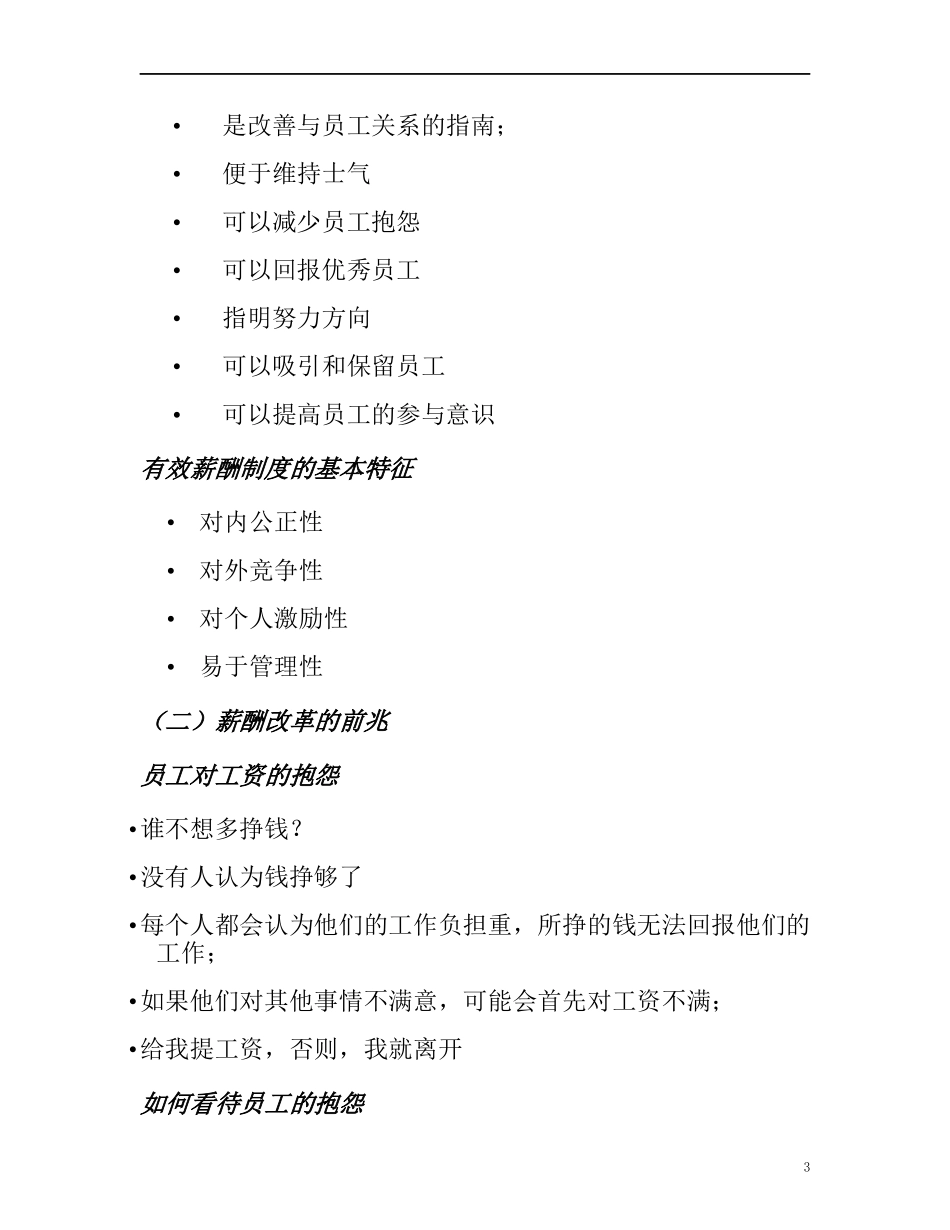 • 是改善与员工关系的指南；

• 便于维持士气

• 可以减少员工抱怨

• 可以回报优秀员工

• 指明努力方向

• 可以吸引和保留员工

• 可以提高员工的参与意识

有效薪酬制度的基本特征

• 对内公正性

• 对外竞争性

• 对个人激励性

• 易于管理性

（二）薪酬改革的前兆

员工对工资的抱怨

•谁不想多挣钱？

•没有人认为钱挣够了

•每个人都会认为他们的工作负担重，所挣的钱无法回报他们的工作；

•如果他们对其他事情不满意，可能会首先对工资不满；

•给我提工资，否则，我就离开

如何看待员工的抱怨

3